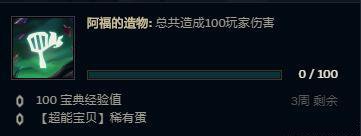 阿福的造物: 总共造成100玩家伤害

0 / 100

100 宝典经验值

3周 剩余

【超能宝贝】稀有蛋